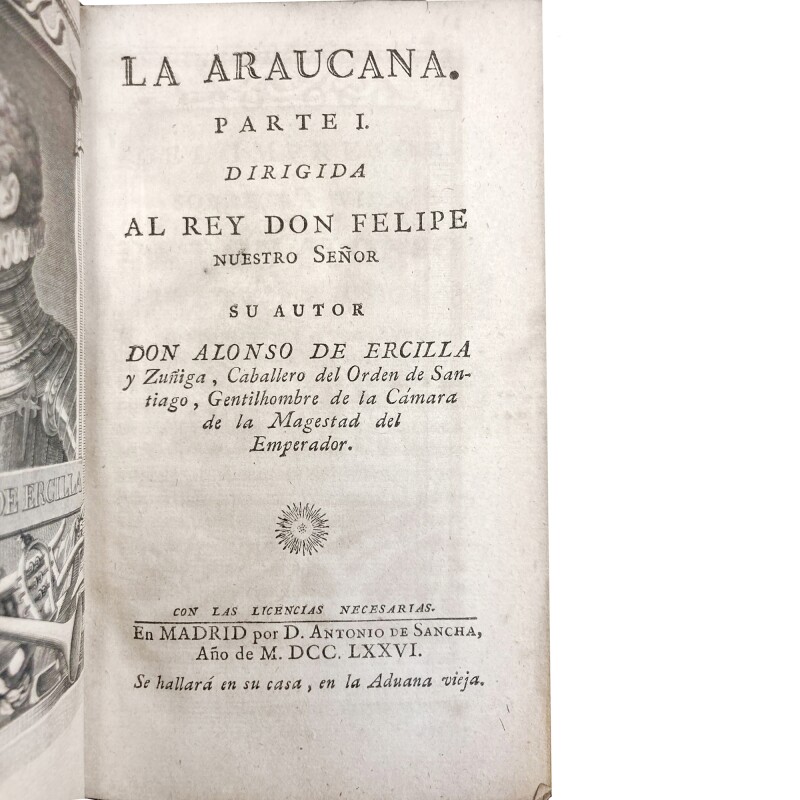 DE ERCILLA

LA ARAUCANA.

PARTE I.

DIRIGIDA

AL REY DON FELIPE

NUESTRO SEÑOR

SU AUTOR

DON ALONSO DE ERCILLA y Zuñiga, Caballero del Orden de Santiago, Gentilhombre de la Cámara de la Magestad del Emperador.

CON LAS LICENCIAS NECESARIAS.

En MADRID por D. ANTONIO DE SANCHA, Año de M. DCC. LXXVI.

Se hallará en su casa, en la Aduana vieja.